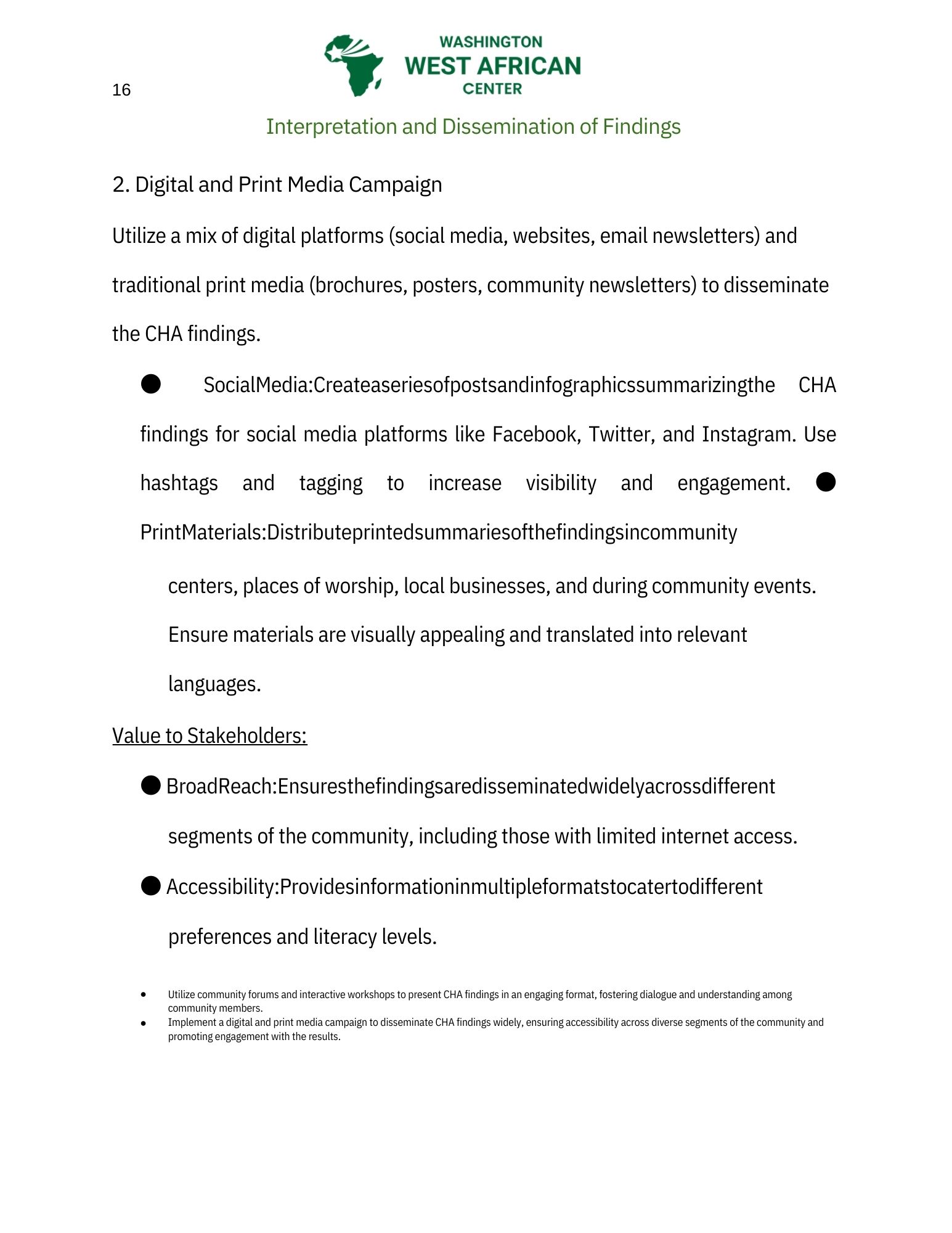 16

WASHINGTON
WEST AFRICAN
CENTER

Interpretation and Dissemination of Findings

2. Digital and Print Media Campaign

Utilize a mix of digital platforms (social media, websites, email newsletters) and traditional print media (brochures, posters, community newsletters) to disseminate the CHA findings.

● SocialMedia:Createaseriesofpostsandinfographicssummarizingthe CHA findings for social media platforms like Facebook, Twitter, and Instagram. Use hashtags and tagging to increase visibility and engagement. ● PrintMaterials:Distributeprintedsummariesofthefindingsincommunity centers, places of worship, local businesses, and during community events. Ensure materials are visually appealing and translated into relevant languages.

Value to Stakeholders:

● BroadReach:Ensuresthefindingsaredisseminatedwidelyacrossdifferent segments of the community, including those with limited internet access.

● Accessibility:Providesinformationinmultipleformatstocatertodifferent preferences and literacy levels.

• Utilize community forums and interactive workshops to present CHA findings in an engaging format, fostering dialogue and understanding among community members.
• Implement a digital and print media campaign to disseminate CHA findings widely, ensuring accessibility across diverse segments of the community and promoting engagement with the results.